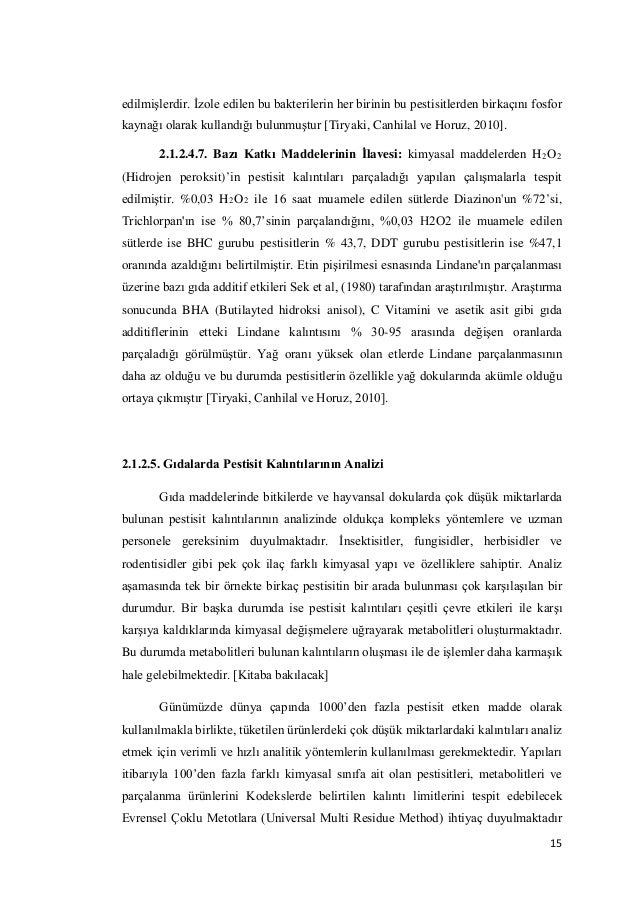 edilmişlerdir. İzole edilen bu bakterilerin her birinin bu pestisitlerden birkaçını fosfor kaynağı olarak kullandığı bulunmuştur [Tiryaki, Canhilal ve Horuz, 2010].

**2.1.2.4.7. Bazı Katkı Maddelerinin İlavesi:** kimyasal maddelerden $H_2O_2$ (Hidrojen peroksit)'in pestisit kalıntıları parçaladığı yapılan çalışmalarla tespit edilmiştir. %0,03 $H_2O_2$ ile 16 saat muamele edilen sütlerde Diazinon'un %72'si, Trichlorpan'ın ise % 80,7'sinin parçalandığını, %0,03 H2O2 ile muamele edilen sütlerde ise BHC gurubu pestisitlerin % 43,7, DDT gurubu pestisitlerin ise %47,1 oranında azaldığını belirtilmiştir. Etin pişirilmesi esnasında Lindane'ın parçalanması üzerine bazı gıda additif etkileri Sek et al, (1980) tarafından araştırılmıştır. Araştırma sonucunda BHA (Butilayted hidroksi anisol), C Vitamini ve asetik asit gibi gıda additiflerinin etteki Lindane kalıntısını % 30-95 arasında değişen oranlarda parçaladığı görülmüştür. Yağ oranı yüksek olan etlerde Lindane parçalanmasının daha az olduğu ve bu durumda pestisitlerin özellikle yağ dokularında akümle olduğu ortaya çıkmıştır [Tiryaki, Canhilal ve Horuz, 2010].

**2.1.2.5. Gıdalarda Pestisit Kalıntılarının Analizi**

Gıda maddelerinde bitkilerde ve hayvansal dokularda çok düşük miktarlarda bulunan pestisit kalıntılarının analizinde oldukça kompleks yöntemlere ve uzman personele gereksinim duyulmaktadır. İnsektisitler, fungisidler, herbisidler ve rodentisidler gibi pek çok ilaç farklı kimyasal yapı ve özelliklere sahiptir. Analiz aşamasında tek bir örnekte birkaç pestisitin bir arada bulunması çok karşılaşılan bir durumdur. Bir başka durumda ise pestisit kalıntıları çeşitli çevre etkileri ile karşı karşıya kaldıklarında kimyasal değişmelere uğrayarak metabolitleri oluşturmaktadır. Bu durumda metabolitleri bulunan kalıntıların oluşması ile de işlemler daha karmaşık hale gelebilmektedir. [Kitaba bakılacak]

Günümüzde dünya çapında 1000'den fazla pestisit etken madde olarak kullanılmakla birlikte, tüketilen ürünlerdeki çok düşük miktarlardaki kalıntıları analiz etmek için verimli ve hızlı analitik yöntemlerin kullanılması gerekmektedir. Yapıları itibarıyla 100'den fazla farklı kimyasal sınıfa ait olan pestisitleri, metabolitleri ve parçalanma ürünlerini Kodekslerde belirtilen kalıntı limitlerini tespit edebilecek Evrensel Çoklu Metotlara (Universal Multi Residue Method) ihtiyaç duyulmaktadır

15